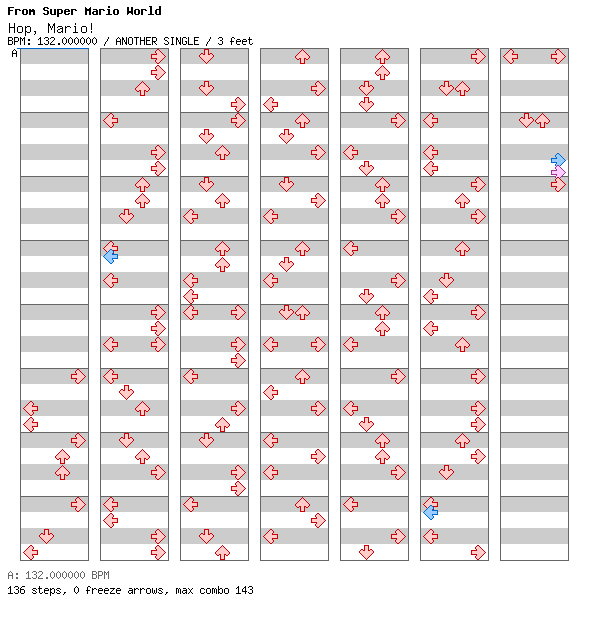 From Super Mario World
Hop, Mario!
BPM: 132.000000 / ANOTHER SINGLE / 3 feet
A

A: 132.000000 BPM
136 steps, 0 freeze arrows, max combo 143